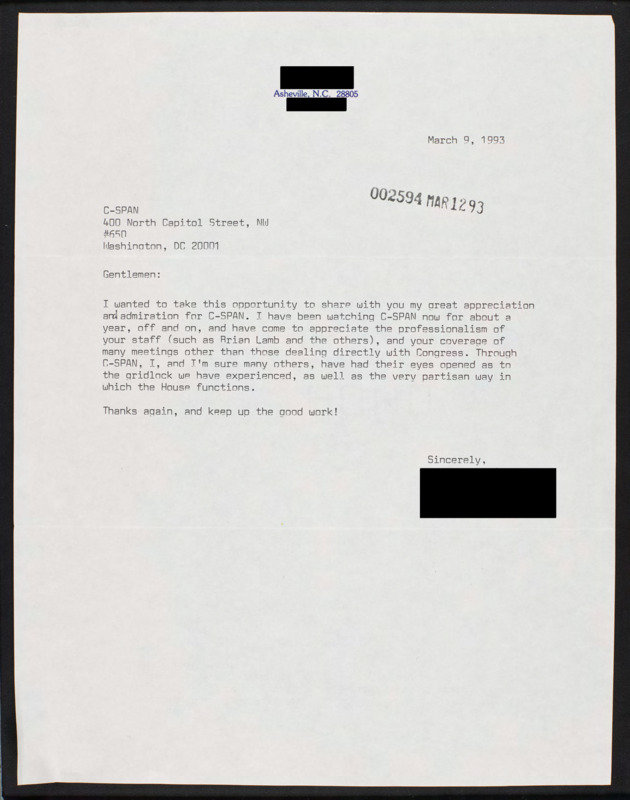 Asheville, N.C. 28805

March 9, 1993

002594 MAR 12 93

C-SPAN
400 North Capitol Street, NW
#650
Washington, DC 20001

Gentlemen:

I wanted to take this opportunity to share with you my great appreciation and admiration for C-SPAN. I have been watching C-SPAN now for about a year, off and on, and have come to appreciate the professionalism of your staff (such as Brian Lamb and the others), and your coverage of many meetings other than those dealing directly with Congress. Through C-SPAN, I, and I'm sure many others, have had their eyes opened as to the gridlock we have experienced, as well as the very partisan way in which the House functions.

Thanks again, and keep up the good work!

Sincerely,